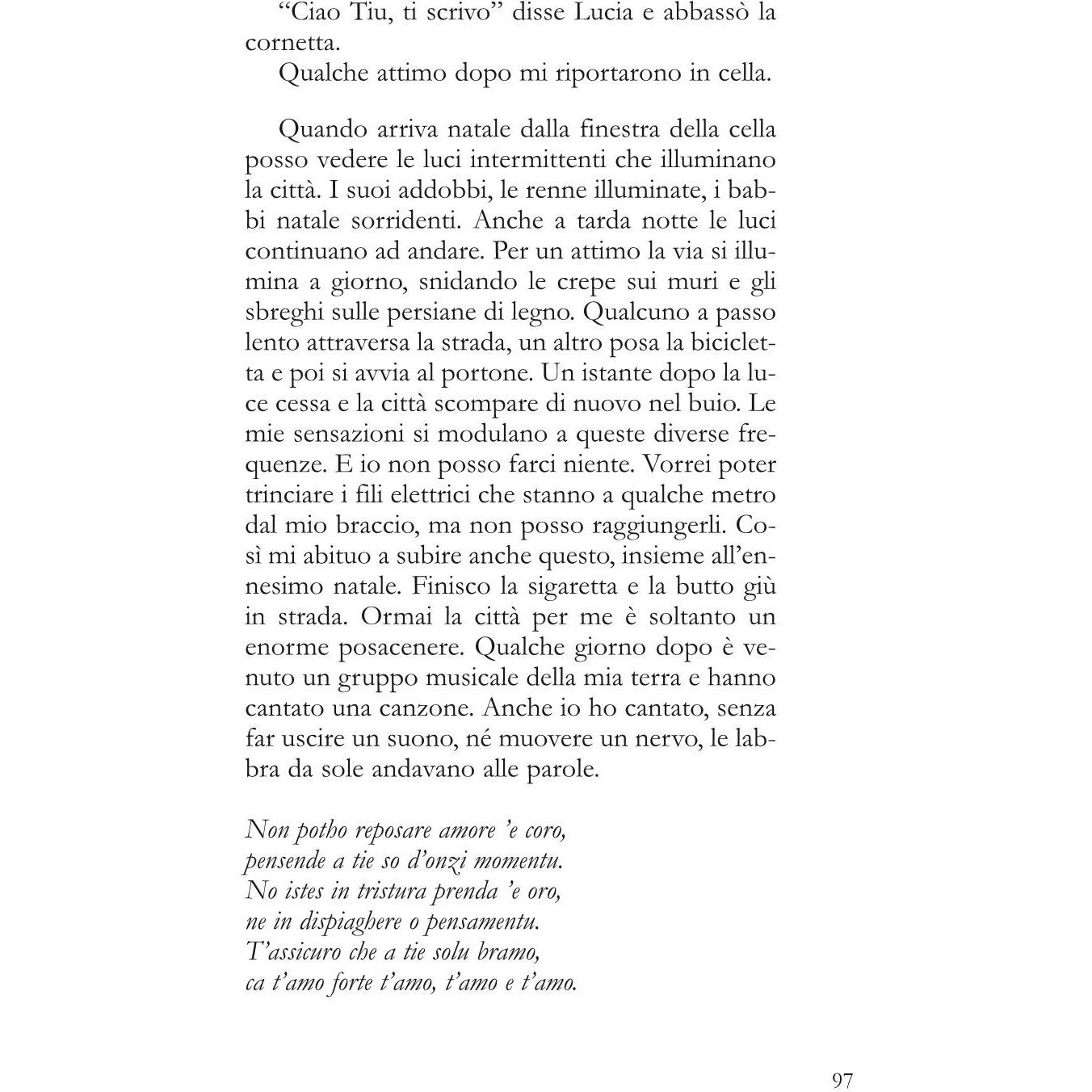 "Ciao Tiu, ti scrivo" disse Lucia e abbassò la cornetta.

Qualche attimo dopo mi riportarono in cella.

Quando arriva natale dalla finestra della cella posso vedere le luci intermittenti che illuminano la città. I suoi addobbi, le renne illuminate, i babbi natale sorridenti. Anche a tarda notte le luci continuano ad andare. Per un attimo la via si illumina a giorno, snidando le crepe sui muri e gli sbreghi sulle persiane di legno. Qualcuno a passo lento attraversa la strada, un altro posa la bicicletta e poi si avvia al portone. Un istante dopo la luce cessa e la città scompare di nuovo nel buio. Le mie sensazioni si modulano a queste diverse frequenze. E io non posso farci niente. Vorrei poter trinciare i fili elettrici che stanno a qualche metro dal mio braccio, ma non posso raggiungerli. Così mi abituo a subire anche questo, insieme all'ennesimo natale. Finisco la sigaretta e la butto giù in strada. Ormai la città per me è soltanto un enorme posacenere. Qualche giorno dopo è venuto un gruppo musicale della mia terra e hanno cantato una canzone. Anche io ho cantato, senza far uscire un suono, né muovere un nervo, le labbra da sole andavano alle parole.

Non potho reposare amore 'e coro,
pensende a tie so d'onzi momentu.
No istes in tristura prenda 'e oro,
ne in dispiaghere o pensamentu.
T'assicuro che a tie solu bramo,
ca t'amo forte t'amo, t'amo e t'amo.

97